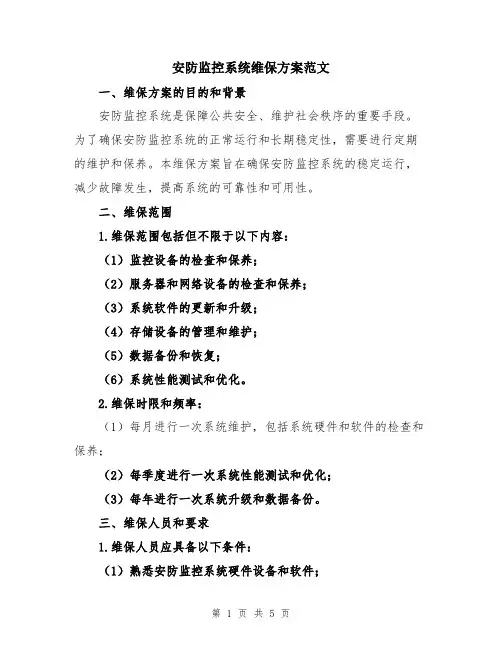 安防监控系统维保方案范文

一、维保方案的目的和背景

安防监控系统是保障公共安全、维护社会秩序的重要手段。为了确保安防监控系统的正常运行和长期稳定性，需要进行定期的维护和保养。本维保方案旨在确保安防监控系统的稳定运行，减少故障发生，提高系统的可靠性和可用性。

二、维保范围

1.维保范围包括但不限于以下内容：

（1）监控设备的检查和保养；

（2）服务器和网络设备的检查和保养；

（3）系统软件的更新和升级；

（4）存储设备的管理和维护；

（5）数据备份和恢复；

（6）系统性能测试和优化。

2.维保时限和频率：

（1）每月进行一次系统维护，包括系统硬件和软件的检查和保养；

（2）每季度进行一次系统性能测试和优化；

（3）每年进行一次系统升级和数据备份。

三、维保人员和要求

1.维保人员应具备以下条件：

（1）熟悉安防监控系统硬件设备和软件；

第 1 页 共 5 页